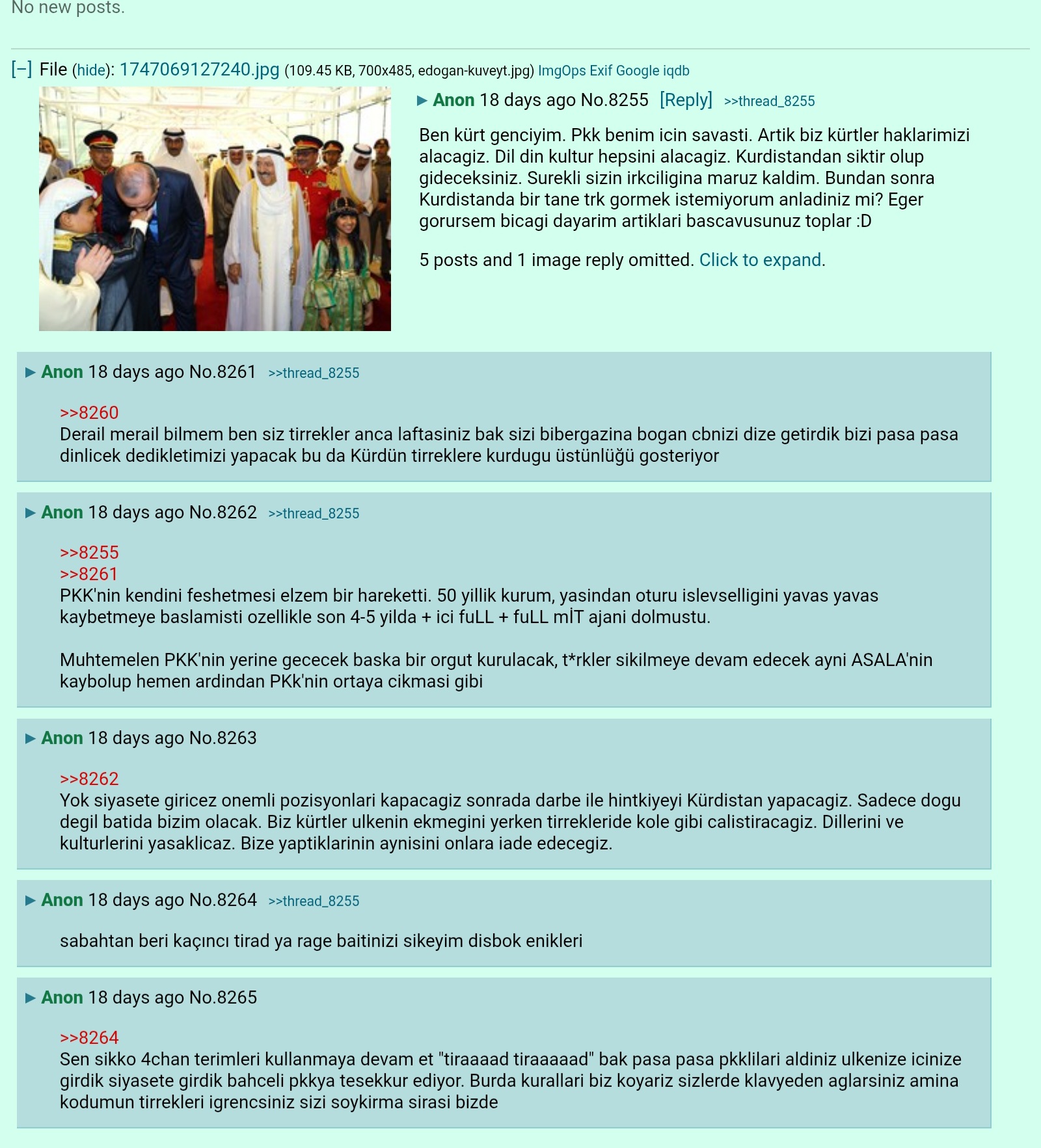 No new posts.

[–] File (hide): 1747069127240.jpg (109.45 KB, 700x485, edogan-kuveyt.jpg) ImgOps Exif Google iqdb

▶ Anon 18 days ago No.8255 [Reply] >>thread_8255

Ben kürt genciyim. Pkk benim icin savasti. Artik biz kürtler haklarimizi alacagiz. Dil din kultur hepsini alacagiz. Kurdistandan siktir olup gideceksiniz. Surekli sizin irkciligina maruz kaldim. Bundan sonra Kurdistanda bir tane trk gormek istemiyorum anladiniz mi? Eger gorursem bicagi dayarim artiklari bascavusunuz toplar :D

5 posts and 1 image reply omitted. Click to expand.

▶ Anon 18 days ago No.8261 >>thread_8255

>>8260
Derail merail bilmem ben siz tirrekler anca laftasiniz bak sizi bibergazina bogan cbnizi dize getirdik bizi pasa pasa dinlicek dedikletimizi yapacak bu da Kürdün tirreklere kurdugu üstünlüğü gosteriyor

▶ Anon 18 days ago No.8262 >>thread_8255

>>8255
>>8261
PKK'nin kendini feshetmesi elzem bir hareketti. 50 yillik kurum, yasindan oturu islevselligini yavas yavas kaybetmeye baslamisti ozellikle son 4-5 yilda + ici fuLL + fuLL mİT ajani dolmustu.

Muhtemelen PKK'nin yerine gececek baska bir orgut kurulacak, t*rkler sikilmeye devam edecek ayni ASALA'nin kaybolup hemen ardindan PKk'nin ortaya cikmasi gibi

▶ Anon 18 days ago No.8263

>>8262
Yok siyasete giricez onemli pozisyonlari kapacagiz sonrada darbe ile hintkiyeyi Kürdistan yapacagiz. Sadece dogu degil batida bizim olacak. Biz kürtler ulkenin ekmegini yerken tirrekleride kole gibi calistiracagiz. Dillerini ve kulturlerini yasaklicaz. Bize yaptiklarinin aynisini onlara iade edecegiz.

▶ Anon 18 days ago No.8264 >>thread_8255

sabahtan beri kaçıncı tirad ya rage baitinizi sikeyim disbok enikleri

▶ Anon 18 days ago No.8265

>>8264
Sen sikko 4chan terimleri kullanmaya devam et "tiraaaad tiraaaaad" bak pasa pasa pkklilari aldiniz ulkenize icinize girdik siyasete girdik bahceli pkkya tesekkur ediyor. Burda kurallari biz koyariz sizlerde klavyeden aglarsiniz amina kodumun tirrekleri igrencsiniz sizi soykirma sirasi bizde